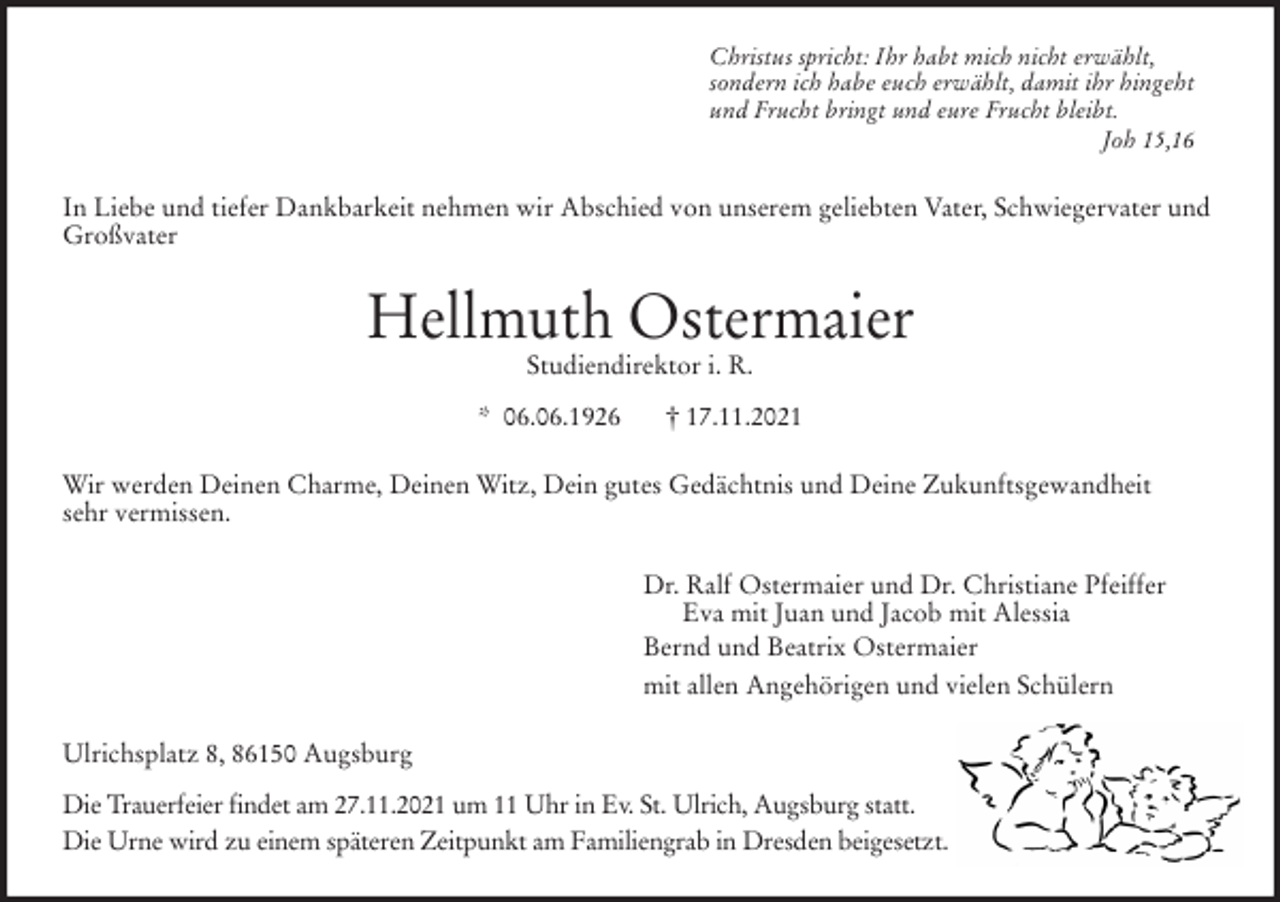 Christus spricht: Ihr habt mich nicht erwählt, sondern ich habe euch erwählt, damit ihr hingeht und Frucht bringt und eure Frucht bleibt.
Joh 15,16

In Liebe und tiefer Dankbarkeit nehmen wir Abschied von unserem geliebten Vater, Schwiegervater und Großvater

Hellmuth Ostermaier

Studiendirektor i. R.

* 06.06.1926 † 17.11.2021

Wir werden Deinen Charme, Deinen Witz, Dein gutes Gedächtnis und Deine Zukunftsgewandheit sehr vermissen.

Dr. Ralf Ostermaier und Dr. Christiane Pfeiffer
Eva mit Juan und Jacob mit Alessia
Bernd und Beatrix Ostermaier
mit allen Angehörigen und vielen Schülern

Ulrichsplatz 8, 86150 Augsburg

Die Trauerfeier findet am 27.11.2021 um 11 Uhr in Ev. St. Ulrich, Augsburg statt.
Die Urne wird zu einem späteren Zeitpunkt am Familiengrab in Dresden beigesetzt.